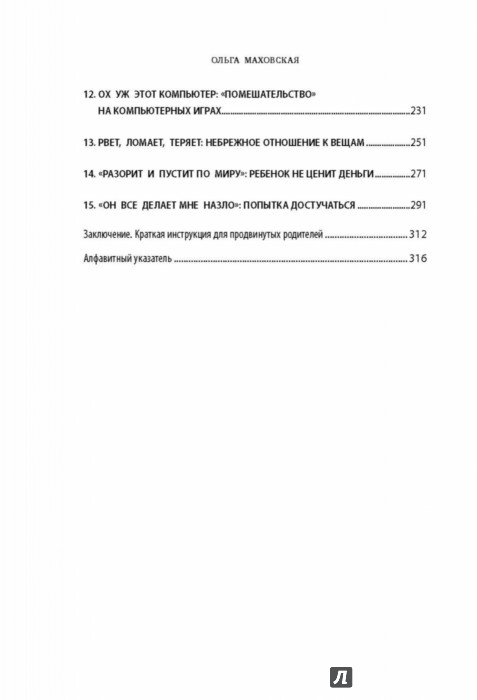 ОЛЬГА МАХОВСКАЯ

12. ОХ УЖ ЭТОТ КОМПЬЮТЕР: «ПОМЕШАТЕЛЬСТВО» НА КОМПЬЮТЕРНЫХ ИГРАХ......231

13. РВЕТ, ЛОМАЕТ, ТЕРЯЕТ: НЕБРЕЖНОЕ ОТНОШЕНИЕ К ВЕЩАМ......251

14. «РАЗОРИТ И ПУСТИТ ПО МИРУ»: РЕБЕНОК НЕ ЦЕНИТ ДЕНЬГИ......271

15. «ОН ВСЕ ДЕЛАЕТ МНЕ НАЗЛО»: ПОПЫТКА ДОСТУЧАТЬСЯ......291

Заключение. Краткая инструкция для продвинутых родителей......312

Алфавитный указатель......316

Л